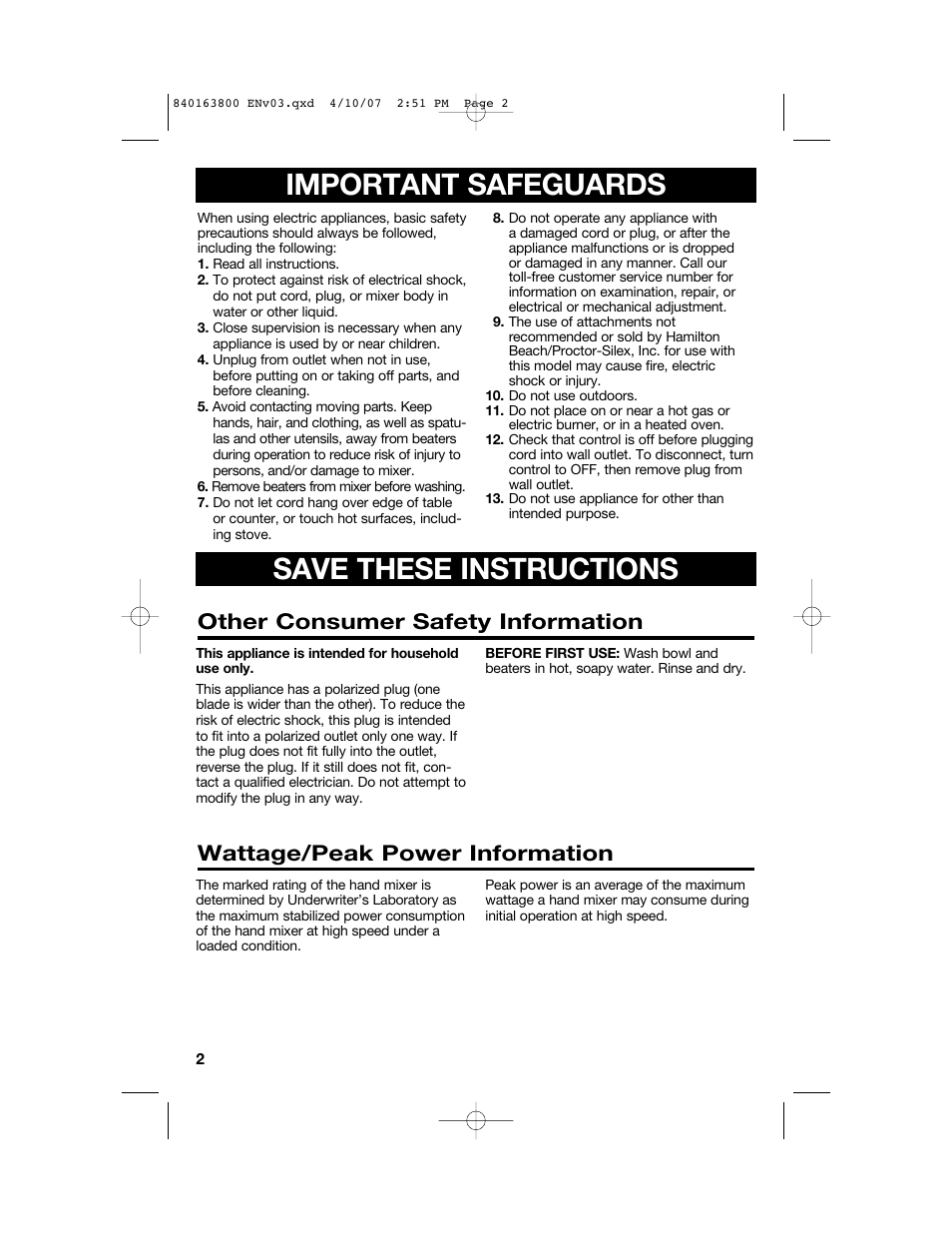 840163800 ENv03.qxd 4/10/07 2:51 PM Page 2

IMPORTANT SAFEGUARDS

When using electric appliances, basic safety precautions should always be followed, including the following:
1. Read all instructions.
2. To protect against risk of electrical shock, do not put cord, plug, or mixer body in water or other liquid.
3. Close supervision is necessary when any appliance is used by or near children.
4. Unplug from outlet when not in use, before putting on or taking off parts, and before cleaning.
5. Avoid contacting moving parts. Keep hands, hair, and clothing, as well as spatulas and other utensils, away from beaters during operation to reduce risk of injury to persons, and/or damage to mixer.
6. Remove beaters from mixer before washing.
7. Do not let cord hang over edge of table or counter, or touch hot surfaces, including stove.
8. Do not operate any appliance with a damaged cord or plug, or after the appliance malfunctions or is dropped or damaged in any manner. Call our toll-free customer service number for information on examination, repair, or electrical or mechanical adjustment.
9. The use of attachments not recommended or sold by Hamilton Beach/Proctor-Silex, Inc. for use with this model may cause fire, electric shock or injury.
10. Do not use outdoors.
11. Do not place on or near a hot gas or electric burner, or in a heated oven.
12. Check that control is off before plugging cord into wall outlet. To disconnect, turn control to OFF, then remove plug from wall outlet.
13. Do not use appliance for other than intended purpose.

SAVE THESE INSTRUCTIONS

Other Consumer Safety Information

This appliance is intended for household use only.

This appliance has a polarized plug (one blade is wider than the other). To reduce the risk of electric shock, this plug is intended to fit into a polarized outlet only one way. If the plug does not fit fully into the outlet, reverse the plug. If it still does not fit, contact a qualified electrician. Do not attempt to modify the plug in any way.

BEFORE FIRST USE: Wash bowl and beaters in hot, soapy water. Rinse and dry.

Wattage/Peak Power Information

The marked rating of the hand mixer is determined by Underwriter's Laboratory as the maximum stabilized power consumption of the hand mixer at high speed under a loaded condition.

Peak power is an average of the maximum wattage a hand mixer may consume during initial operation at high speed.

2